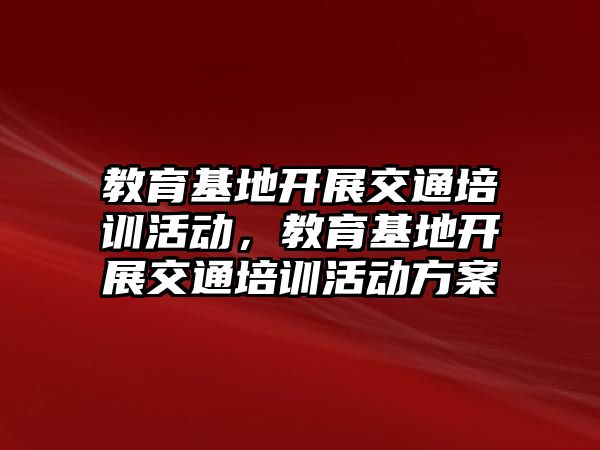 教育基地开展交通培训活动，教育基地开展交通培训活动方案